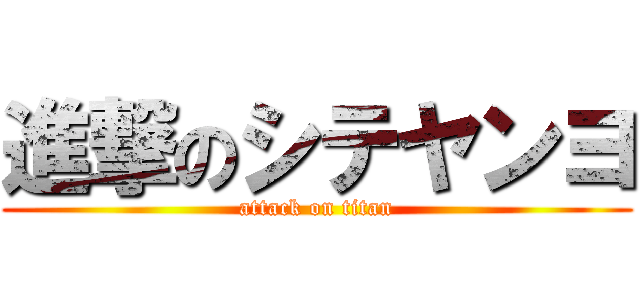 進撃のシテヤンヨ
attack on titan